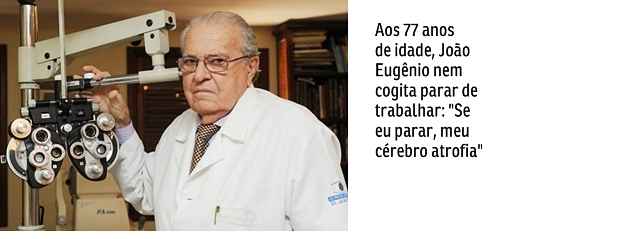 Aos 77 anos de idade, João Eugênio nem cogita parar de trabalhar: "Se eu parar, meu cérebro atrofia"